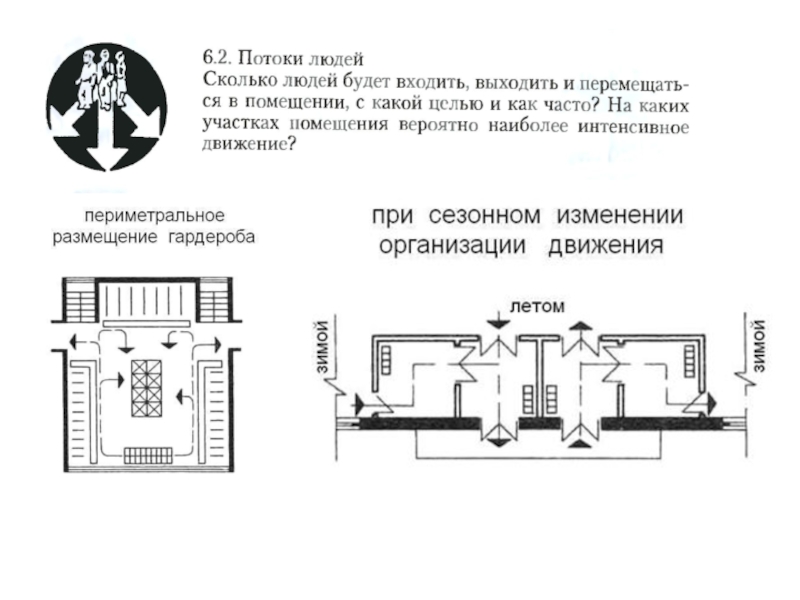 6.2. Потоки людей
Сколько людей будет входить, выходить и перемещаться в помещении, с какой целью и как часто? На каких участках помещения вероятно наиболее интенсивное движение?

периметральное размещение гардероба

при сезонном изменении организации движения

летом

зимой

зимой